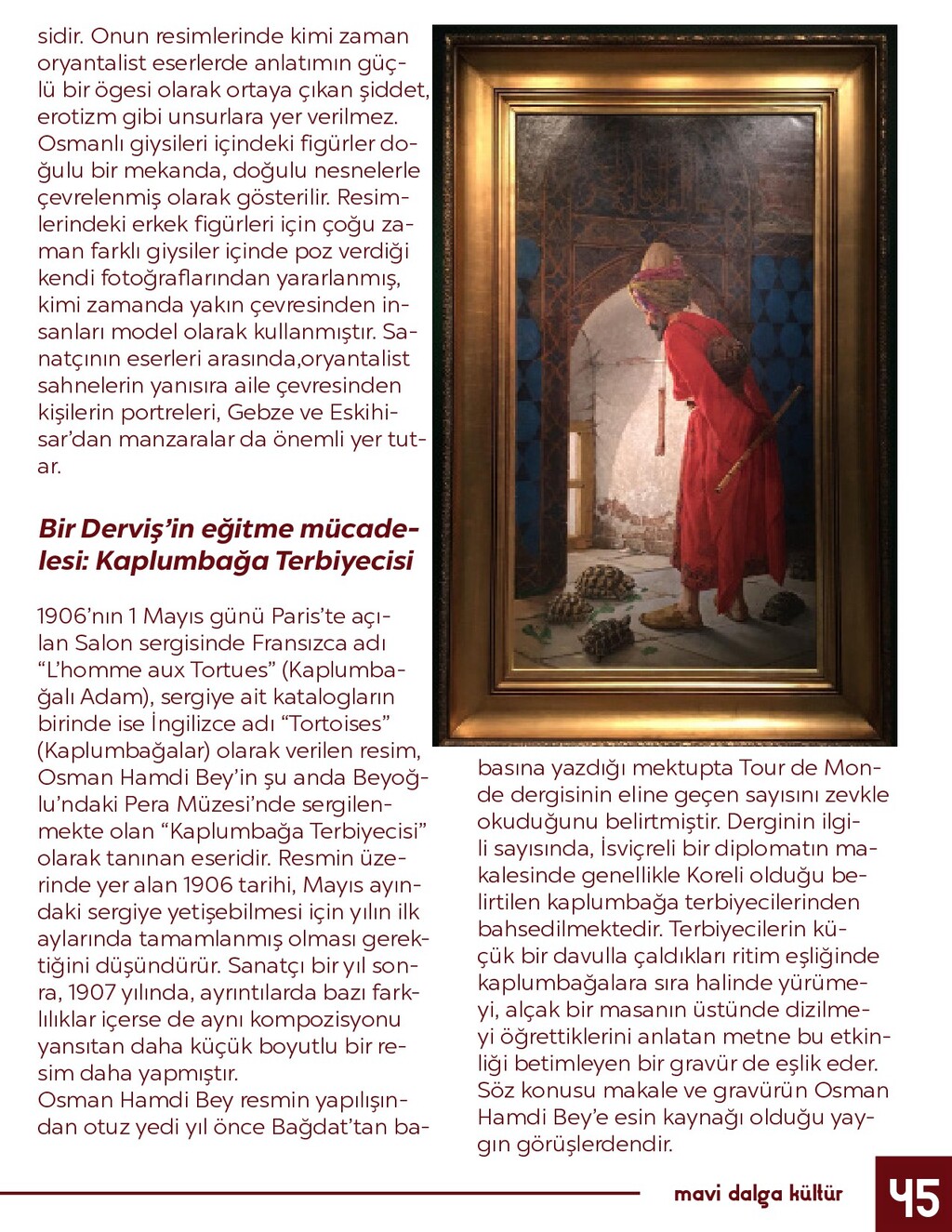 sidir. Onun resimlerinde kimi zaman oryantalist eserlerde anlatımın güçlü bir ögesi olarak ortaya çıkan şiddet, erotizm gibi unsurlara yer verilmez. Osmanlı giysileri içindeki figürler doğulu bir mekanda, doğulu nesnelerle çevrelenmiş olarak gösterilir. Resimlerindeki erkek figürleri için çoğu zaman farklı giysiler içinde poz verdiği kendi fotoğraflarından yararlanmış, kimi zamanda yakın çevresinden insanları model olarak kullanmıştır. Sanatçının eserleri arasında,oryantalist sahnelerin yanısıra aile çevresinden kişilerin portreleri, Gebze ve Eskihisar'dan manzaralar da önemli yer tutar.

Bir Derviş'in eğitme mücadelesi: Kaplumbağa Terbiyecisi

1906'nın 1 Mayıs günü Paris'te açılan Salon sergisinde Fransızca adı "L'homme aux Tortues" (Kaplumbağalı Adam), sergiye ait katalogların birinde ise İngilizce adı "Tortoises" (Kaplumbağalar) olarak verilen resim, Osman Hamdi Bey'in şu anda Beyoğlu'ndaki Pera Müzesi'nde sergilenmekte olan "Kaplumbağa Terbiyecisi" olarak tanınan eseridir. Resmin üzerinde yer alan 1906 tarihi, Mayıs ayındaki sergiye yetişebilmesi için yılın ilk aylarında tamamlanmış olması gerektiğini düşündürür. Sanatçı bir yıl sonra, 1907 yılında, ayrıntılarda bazı farklılıklar içerse de aynı kompozisyonu yansıtan daha küçük boyutlu bir resim daha yapmıştır.
Osman Hamdi Bey resmin yapılışından otuz yedi yıl önce Bağdat'tan babasına yazdığı mektupta Tour de Monde dergisinin eline geçen sayısını zevkle okuduğunu belirtmiştir. Derginin ilgili sayısında, İsviçreli bir diplomatın makalesinde genellikle Koreli olduğu belirtilen kaplumbağa terbiyecilerinden bahsedilmektedir. Terbiyecilerin küçük bir davulla çaldıkları ritim eşliğinde kaplumbağalara sıra halinde yürümeyi, alçak bir masanın üstünde dizilmeyi öğrettiklerini anlatan metne bu etkinliği betimleyen bir gravür de eşlik eder. Söz konusu makale ve gravürün Osman Hamdi Bey'e esin kaynağı olduğu yaygın görüşlerdendir.

mavi dalga kültür 45